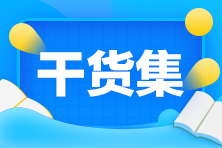 干货集